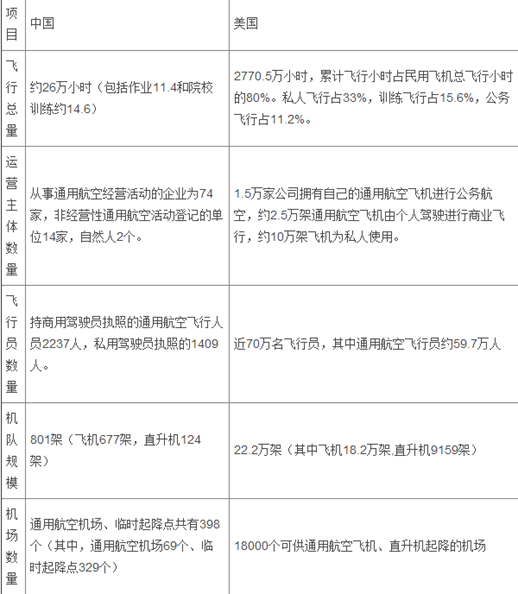 | 项目 | 中国 | 美国 |
|---|---|---|
| 飞行总量 | 约26万小时（包括作业11.4和院校训练约14.6） | 2770.5万小时，累计飞行小时占民用飞机总飞行小时的80%。私人飞行占33%，训练飞行占15.6%，公务飞行占11.2%。 |
| 运营主体数量 | 从事通用航空经营活动的企业为74家，非经营性通用航空活动登记的单位14家，自然人2个。 | 1.5万家公司拥有自己的通用航空飞机进行公务航空，约2.5万架通用航空飞机由个人驾驶进行商业飞行，约10万架飞机为私人使用。 |
| 飞行员数量 | 持商用驾驶员执照的通用航空飞行人员2237人，私用驾驶员执照的1409人。 | 近70万名飞行员，其中通用航空飞行员约59.7万人 |
| 机队规模 | 801架（飞机677架，直升机124架） | 22.2万架（其中飞机18.2万架,直升机9159架） |
| 机场数量 | 通用航空机场、临时起降点共有398个（其中，通用航空机场69个、临时起降点329个） | 18000个可供通用航空飞机、直升机起降的机场 |